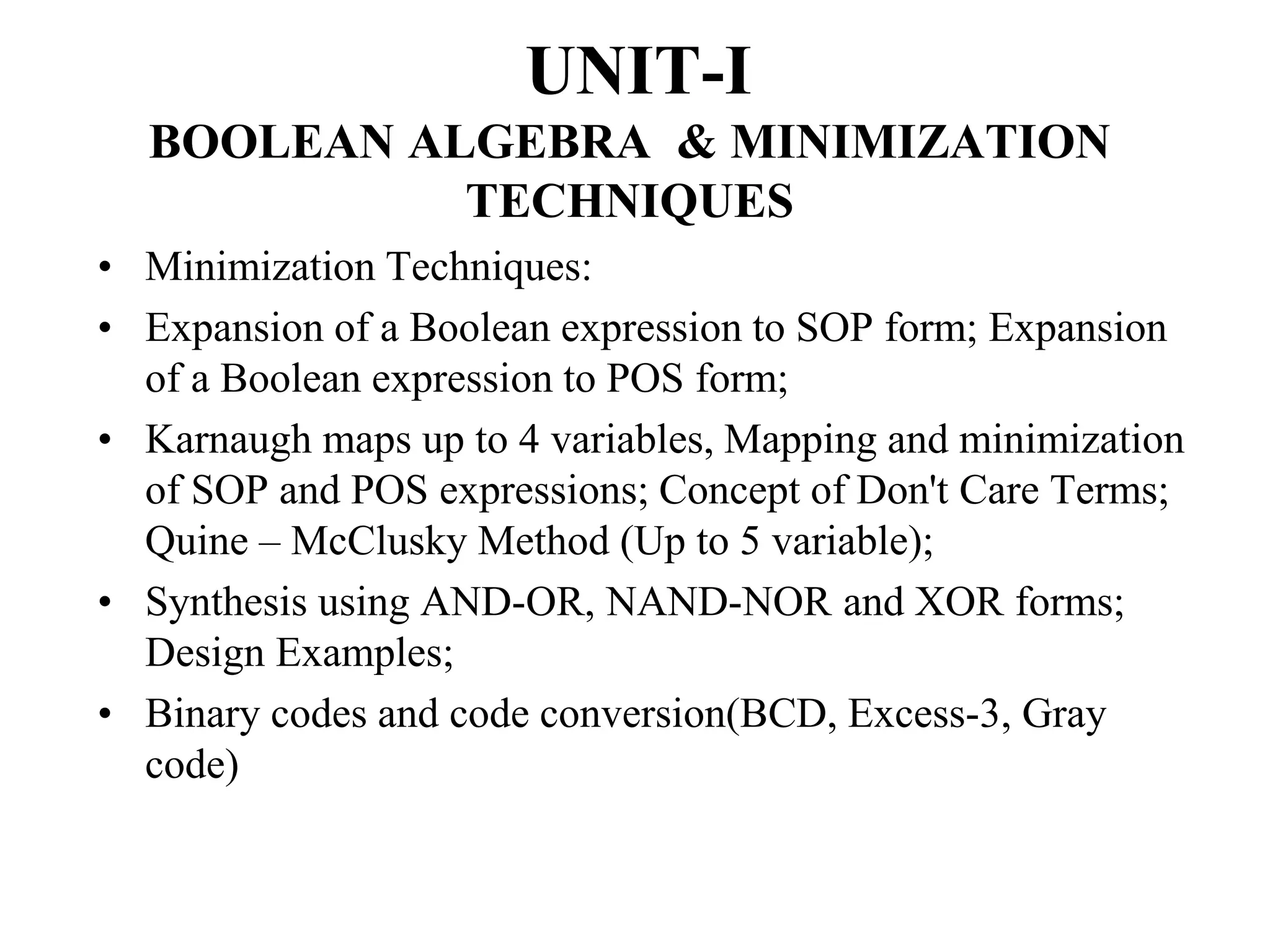 UNIT-I
BOOLEAN ALGEBRA & MINIMIZATION TECHNIQUES

• Minimization Techniques:
• Expansion of a Boolean expression to SOP form; Expansion of a Boolean expression to POS form;
• Karnaugh maps up to 4 variables, Mapping and minimization of SOP and POS expressions; Concept of Don't Care Terms; Quine – McClusky Method (Up to 5 variable);
• Synthesis using AND-OR, NAND-NOR and XOR forms; Design Examples;
• Binary codes and code conversion(BCD, Excess-3, Gray code)